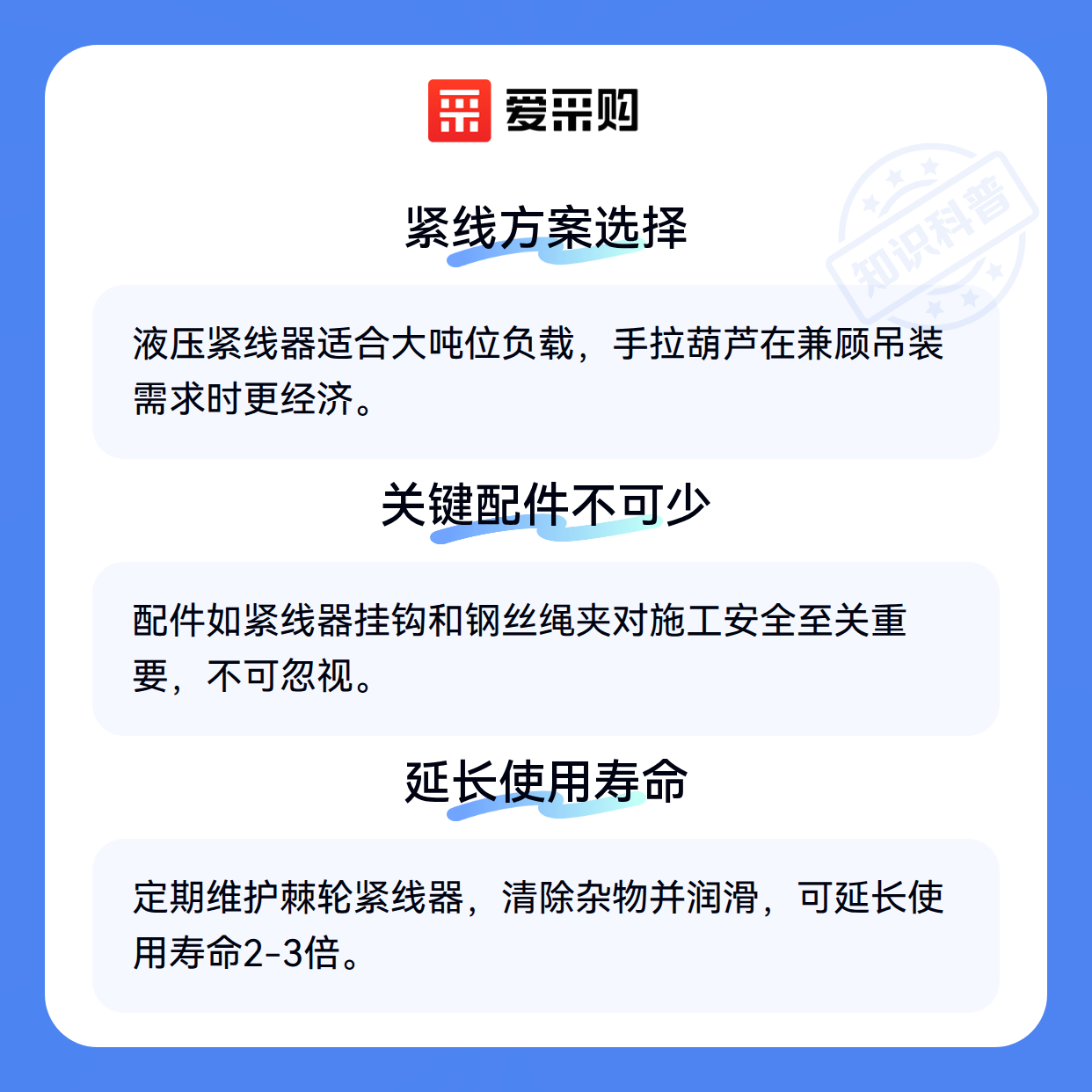 爱采购

紧线方案选择

液压紧线器适合大吨位负载，手拉葫芦在兼顾吊装需求时更经济。

关键配件不可少

配件如紧线器挂钩和钢丝绳夹对施工安全至关重要，不可忽视。

延长使用寿命

定期维护棘轮紧线器，清除杂物并润滑，可延长使用寿命2-3倍。

知识科普